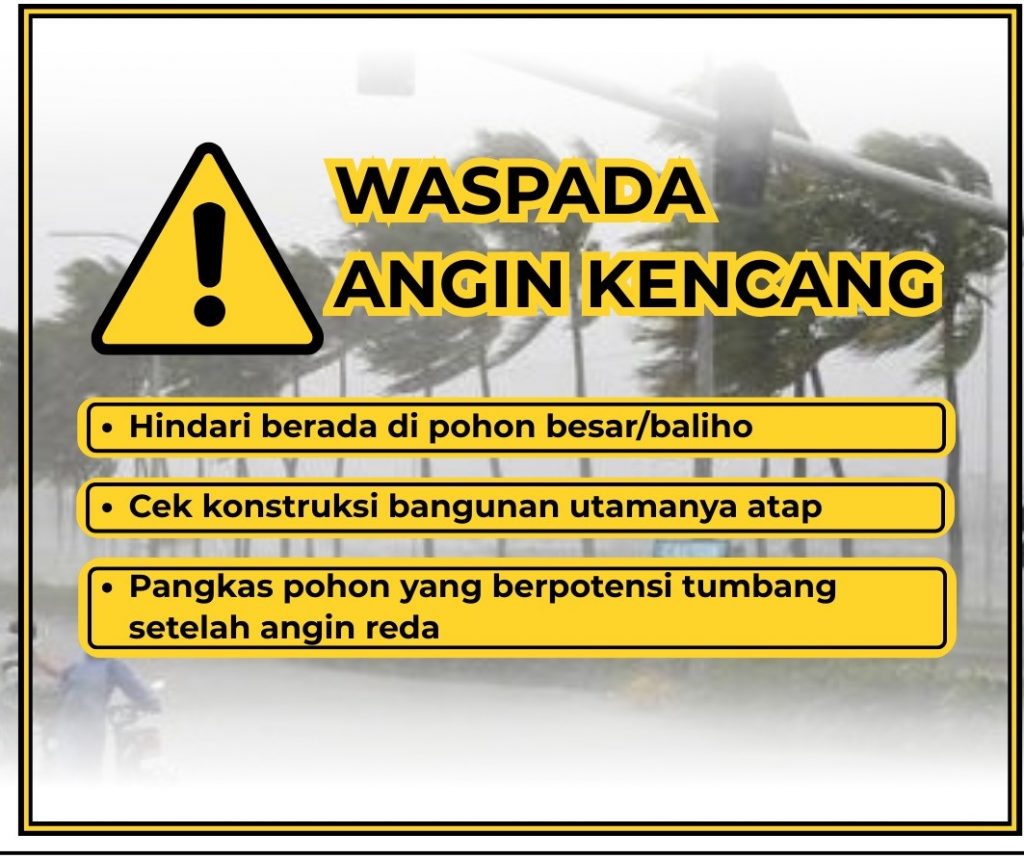 WASPADA
ANGIN KENCANG

• Hindari berada di pohon besar/baliho

• Cek konstruksi bangunan utamanya atap

• Pangkas pohon yang berpotensi tumbang setelah angin reda